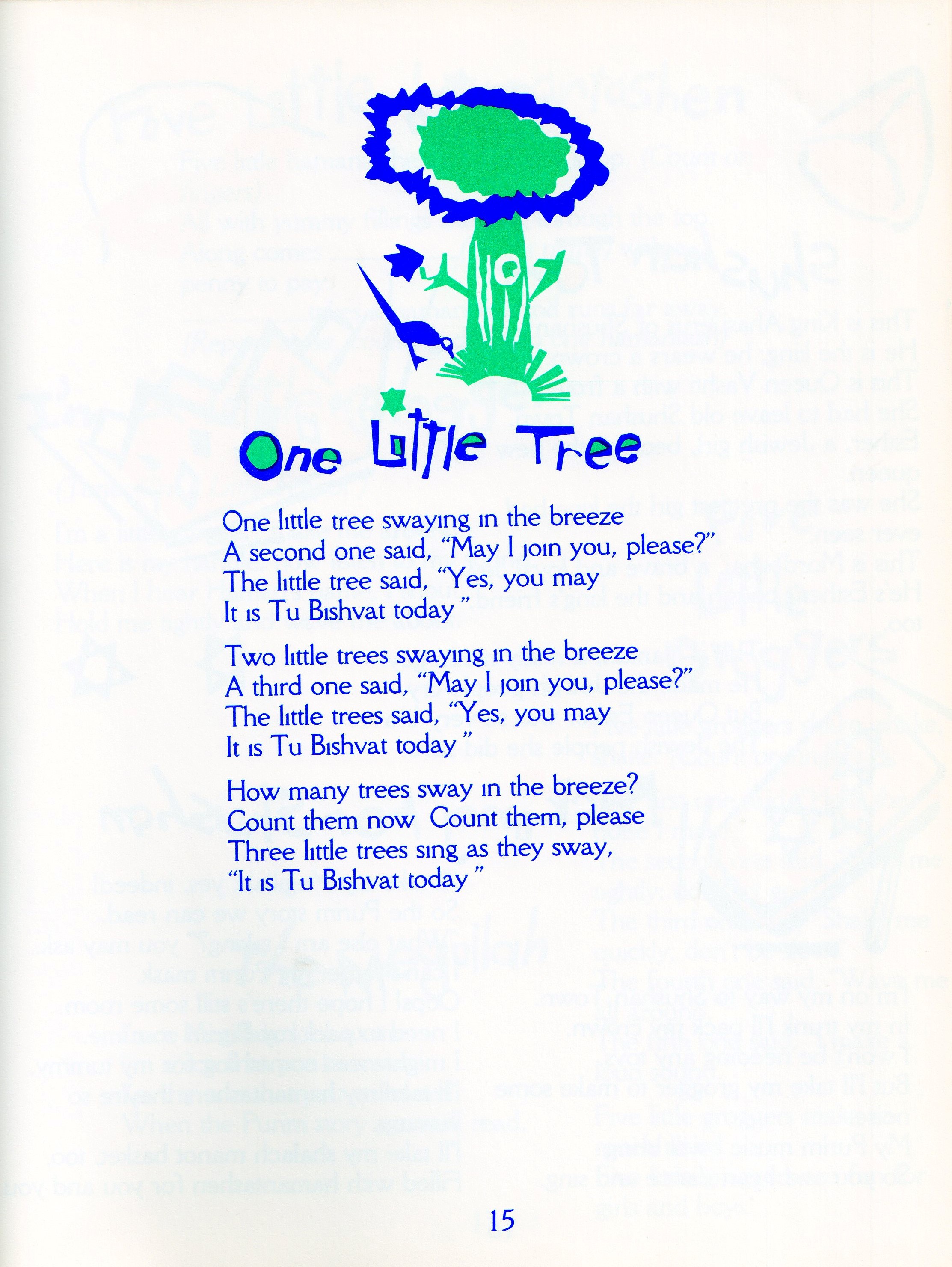 One Little Tree

One little tree swaying in the breeze
A second one said, "May I join you, please?"
The little tree said, "Yes, you may
It is Tu Bishvat today"

Two little trees swaying in the breeze
A third one said, "May I join you, please?"
The little trees said, "Yes, you may
It is Tu Bishvat today"

How many trees sway in the breeze?
Count them now Count them, please
Three little trees sing as they sway,
"It is Tu Bishvat today"

15